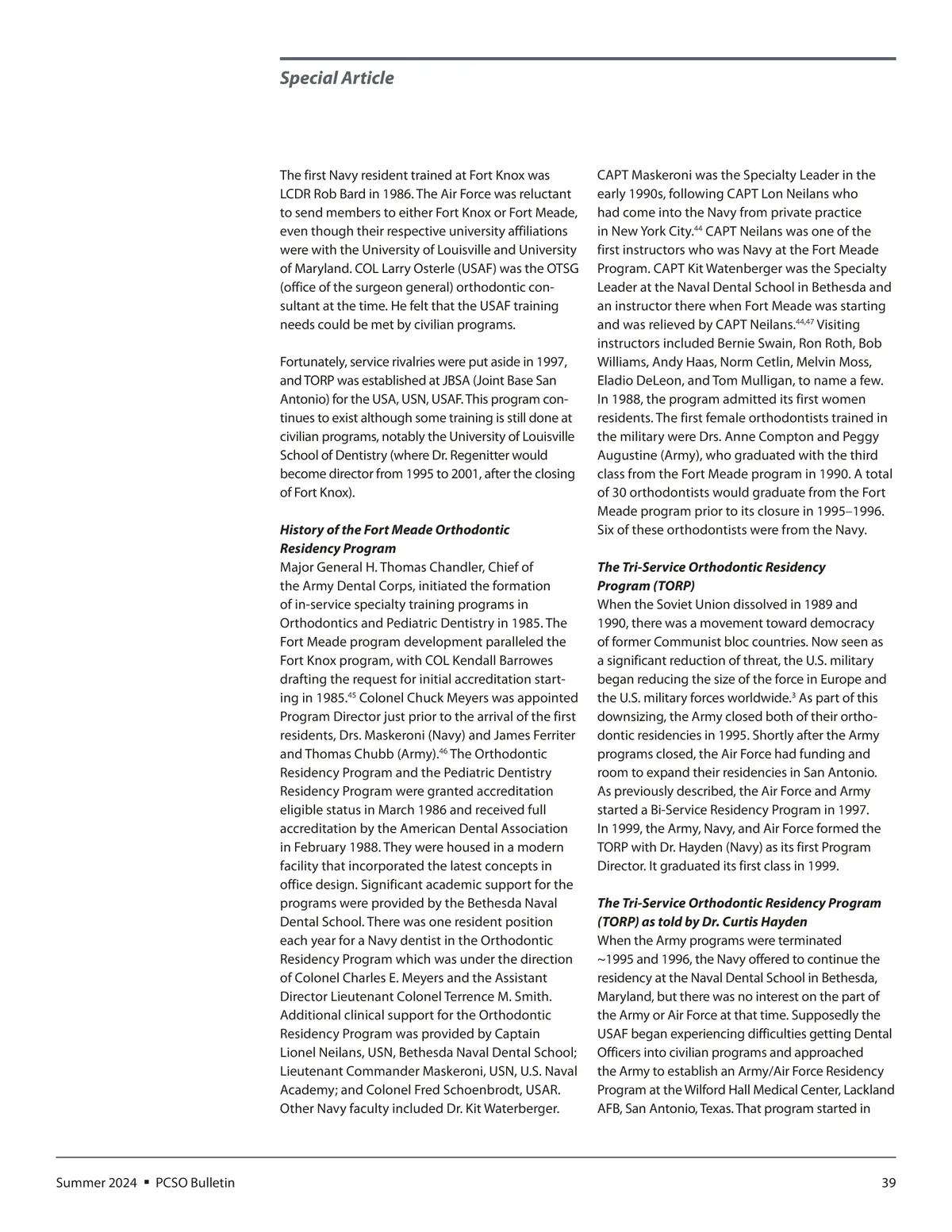 Special Article

The first Navy resident trained at Fort Knox was LCDR Rob Bard in 1986. The Air Force was reluctant to send members to either Fort Knox or Fort Meade, even though their respective university affiliations were with the University of Louisville and University of Maryland. COL Larry Osterle (USAF) was the OTSG (office of the surgeon general) orthodontic consultant at the time. He felt that the USAF training needs could be met by civilian programs.

Fortunately, service rivalries were put aside in 1997, and TORP was established at JBSA (Joint Base San Antonio) for the USA, USN, USAF. This program continues to exist although some training is still done at civilian programs, notably the University of Louisville School of Dentistry (where Dr. Regenitter would become director from 1995 to 2001, after the closing of Fort Knox).

History of the Fort Meade Orthodontic Residency Program
Major General H. Thomas Chandler, Chief of the Army Dental Corps, initiated the formation of in-service specialty training programs in Orthodontics and Pediatric Dentistry in 1985. The Fort Meade program development paralleled the Fort Knox program, with COL Kendall Barrowes drafting the request for initial accreditation starting in 1985.$^{45}$ Colonel Chuck Meyers was appointed Program Director just prior to the arrival of the first residents, Drs. Maskeroni (Navy) and James Ferriter and Thomas Chubb (Army).$^{46}$ The Orthodontic Residency Program and the Pediatric Dentistry Residency Program were granted accreditation eligible status in March 1986 and received full accreditation by the American Dental Association in February 1988. They were housed in a modern facility that incorporated the latest concepts in office design. Significant academic support for the programs were provided by the Bethesda Naval Dental School. There was one resident position each year for a Navy dentist in the Orthodontic Residency Program which was under the direction of Colonel Charles E. Meyers and the Assistant Director Lieutenant Colonel Terrence M. Smith. Additional clinical support for the Orthodontic Residency Program was provided by Captain Lionel Neilans, USN, Bethesda Naval Dental School; Lieutenant Commander Maskeroni, USN, U.S. Naval Academy; and Colonel Fred Schoenbrodt, USAR. Other Navy faculty included Dr. Kit Waterberger.

CAPT Maskeroni was the Specialty Leader in the early 1990s, following CAPT Lon Neilans who had come into the Navy from private practice in New York City.$^{44}$ CAPT Neilans was one of the first instructors who was Navy at the Fort Meade Program. CAPT Kit Watenberger was the Specialty Leader at the Naval Dental School in Bethesda and an instructor there when Fort Meade was starting and was relieved by CAPT Neilans.$^{44,47}$ Visiting instructors included Bernie Swain, Ron Roth, Bob Williams, Andy Haas, Norm Cetlin, Melvin Moss, Eladio DeLeon, and Tom Mulligan, to name a few. In 1988, the program admitted its first women residents. The first female orthodontists trained in the military were Drs. Anne Compton and Peggy Augustine (Army), who graduated with the third class from the Fort Meade program in 1990. A total of 30 orthodontists would graduate from the Fort Meade program prior to its closure in 1995–1996. Six of these orthodontists were from the Navy.

The Tri-Service Orthodontic Residency Program (TORP)
When the Soviet Union dissolved in 1989 and 1990, there was a movement toward democracy of former Communist bloc countries. Now seen as a significant reduction of threat, the U.S. military began reducing the size of the force in Europe and the U.S. military forces worldwide.$^{3}$ As part of this downsizing, the Army closed both of their orthodontic residencies in 1995. Shortly after the Army programs closed, the Air Force had funding and room to expand their residencies in San Antonio. As previously described, the Air Force and Army started a Bi-Service Residency Program in 1997. In 1999, the Army, Navy, and Air Force formed the TORP with Dr. Hayden (Navy) as its first Program Director. It graduated its first class in 1999.

The Tri-Service Orthodontic Residency Program (TORP) as told by Dr. Curtis Hayden
When the Army programs were terminated ~1995 and 1996, the Navy offered to continue the residency at the Naval Dental School in Bethesda, Maryland, but there was no interest on the part of the Army or Air Force at that time. Supposedly the USAF began experiencing difficulties getting Dental Officers into civilian programs and approached the Army to establish an Army/Air Force Residency Program at the Wilford Hall Medical Center, Lackland AFB, San Antonio, Texas. That program started in

Summer 2024 ▪ PCSO Bulletin 39